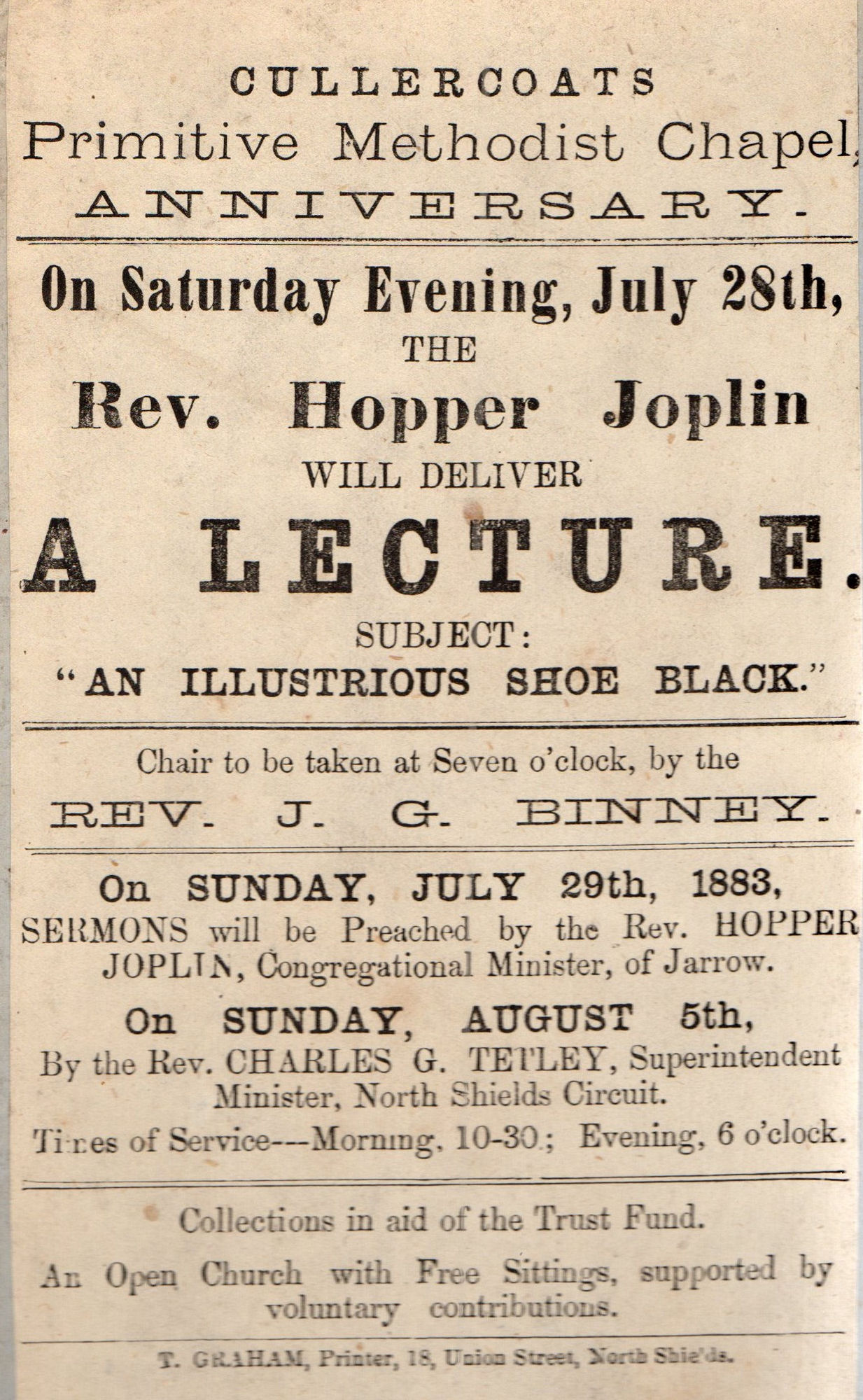 CULLERCOATS
Primitive Methodist Chapel,
ANNIVERSARY.

On Saturday Evening, July 28th,
THE
Rev. Hopper Joplin
WILL DELIVER
A LECTURE.
SUBJECT:
"AN ILLUSTRIOUS SHOE BLACK."

Chair to be taken at Seven o'clock, by the
REV. J. G. BINNEY.

On SUNDAY, JULY 29th, 1883,
SERMONS will be Preached by the Rev. HOPPER JOPLIN, Congregational Minister, of Jarrow.

On SUNDAY, AUGUST 5th,
By the Rev. CHARLES G. TETLEY, Superintendent Minister, North Shields Circuit.

Times of Service---Morning, 10-30.; Evening, 6 o'clock.

Collections in aid of the Trust Fund.

An Open Church with Free Sittings, supported by voluntary contributions.

T. GRAHAM, Printer, 18, Union Street, North Shie'ds.